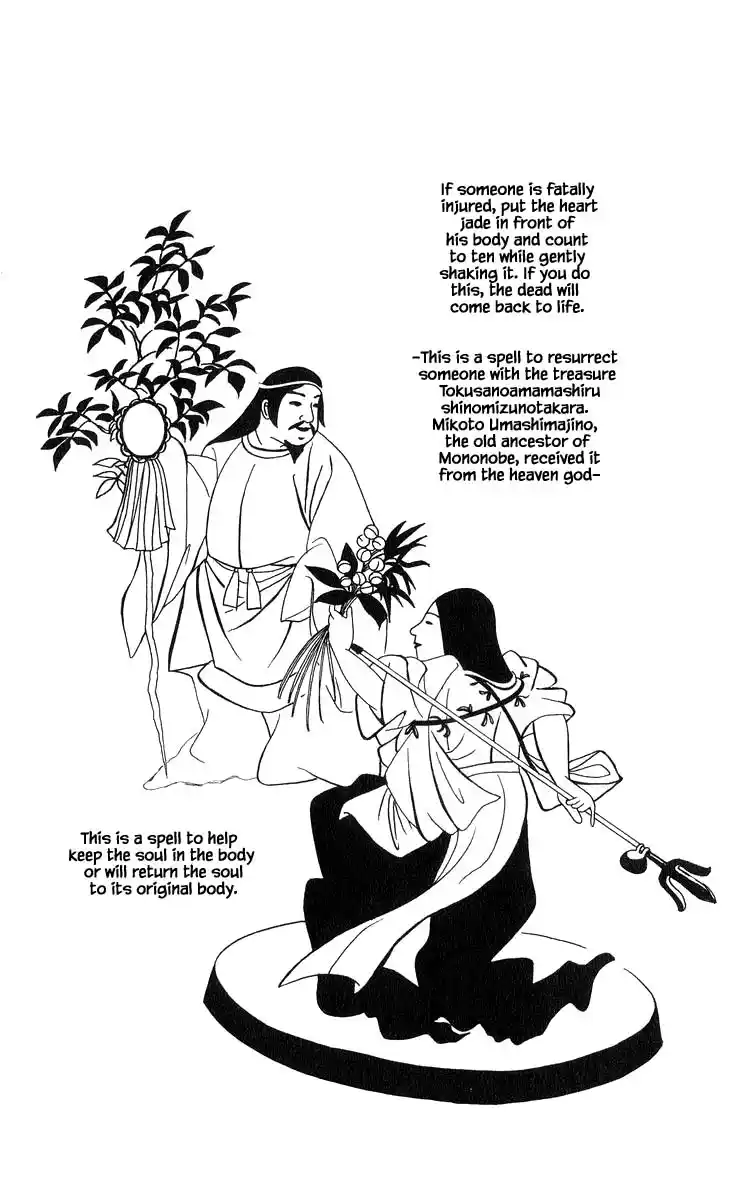 If someone is fatally injured, put the heart jade in front of his body and count to ten while gently shaking it. If you do this, the dead will come back to life.

-This is a spell to resurrect someone with the treasure Tokusanoamamashiru shinomizunotakara. Mikoto Umashimajino, the old ancestor of Mononobe, received it from the heaven god-

This is a spell to help keep the soul in the body or will return the soul to its original body.